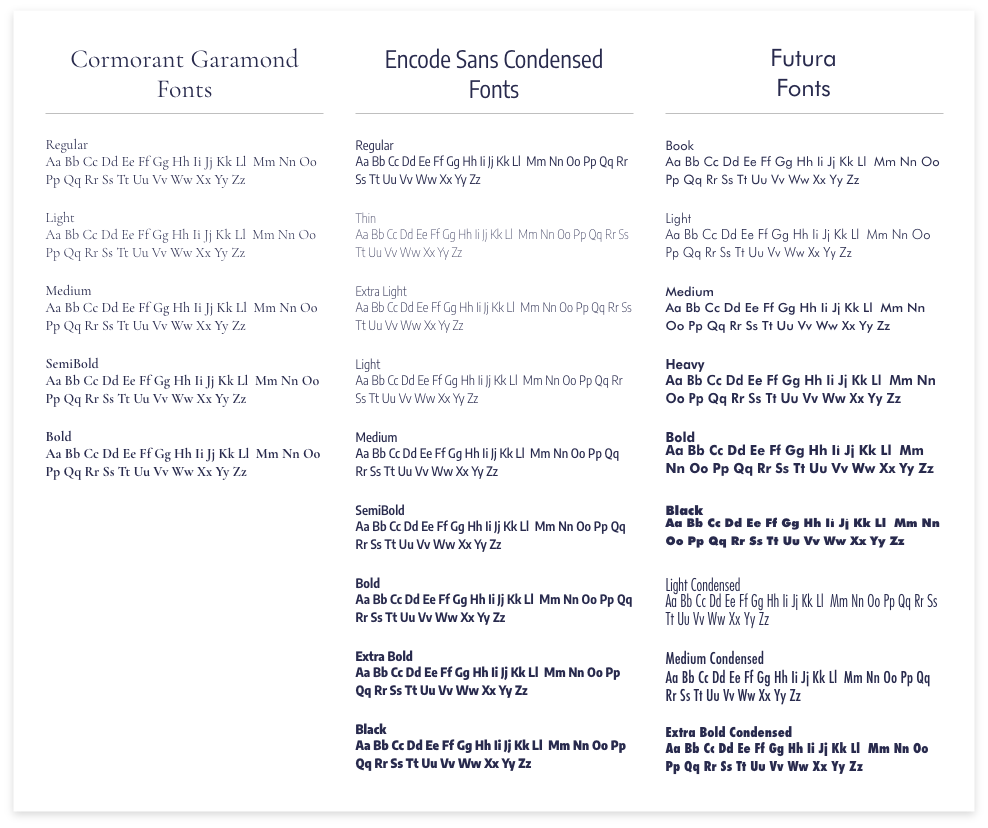 Cormorant Garamond Fonts

Regular
Aa Bb Cc Dd Ee Ff Gg Hh Ii Jj Kk Ll Mm Nn Oo Pp Qq Rr Ss Tt Uu Vv Ww Xx Yy Zz

Light
Aa Bb Cc Dd Ee Ff Gg Hh Ii Jj Kk Ll Mm Nn Oo Pp Qq Rr Ss Tt Uu Vv Ww Xx Yy Zz

Medium
Aa Bb Cc Dd Ee Ff Gg Hh Ii Jj Kk Ll Mm Nn Oo Pp Qq Rr Ss Tt Uu Vv Ww Xx Yy Zz

SemiBold
Aa Bb Cc Dd Ee Ff Gg Hh Ii Jj Kk Ll Mm Nn Oo Pp Qq Rr Ss Tt Uu Vv Ww Xx Yy Zz

Bold
Aa Bb Cc Dd Ee Ff Gg Hh Ii Jj Kk Ll Mm Nn Oo Pp Qq Rr Ss Tt Uu Vv Ww Xx Yy Zz

Encode Sans Condensed Fonts

Regular
Aa Bb Cc Dd Ee Ff Gg Hh Ii Jj Kk Ll Mm Nn Oo Pp Qq Rr Ss Tt Uu Vv Ww Xx Yy Zz

Thin
Aa Bb Cc Dd Ee Ff Gg Hh Ii Jj Kk Ll Mm Nn Oo Pp Qq Rr Ss Tt Uu Vv Ww Xx Yy Zz

Extra Light
Aa Bb Cc Dd Ee Ff Gg Hh Ii Jj Kk Ll Mm Nn Oo Pp Qq Rr Ss Tt Uu Vv Ww Xx Yy Zz

Light
Aa Bb Cc Dd Ee Ff Gg Hh Ii Jj Kk Ll Mm Nn Oo Pp Qq Rr Ss Tt Uu Vv Ww Xx Yy Zz

Medium
Aa Bb Cc Dd Ee Ff Gg Hh Ii Jj Kk Ll Mm Nn Oo Pp Qq Rr Ss Tt Uu Vv Ww Xx Yy Zz

SemiBold
Aa Bb Cc Dd Ee Ff Gg Hh Ii Jj Kk Ll Mm Nn Oo Pp Qq Rr Ss Tt Uu Vv Ww Xx Yy Zz

Bold
Aa Bb Cc Dd Ee Ff Gg Hh Ii Jj Kk Ll Mm Nn Oo Pp Qq Rr Ss Tt Uu Vv Ww Xx Yy Zz

Extra Bold
Aa Bb Cc Dd Ee Ff Gg Hh Ii Jj Kk Ll Mm Nn Oo Pp Qq Rr Ss Tt Uu Vv Ww Xx Yy Zz

Black
Aa Bb Cc Dd Ee Ff Gg Hh Ii Jj Kk Ll Mm Nn Oo Pp Qq Rr Ss Tt Uu Vv Ww Xx Yy Zz

Futura Fonts

Book
Aa Bb Cc Dd Ee Ff Gg Hh Ii Jj Kk Ll Mm Nn Oo Pp Qq Rr Ss Tt Uu Vv Ww Xx Yy Zz

Light
Aa Bb Cc Dd Ee Ff Gg Hh Ii Jj Kk Ll Mm Nn Oo Pp Qq Rr Ss Tt Uu Vv Ww Xx Yy Zz

Medium
Aa Bb Cc Dd Ee Ff Gg Hh Ii Jj Kk Ll Mm Nn Oo Pp Qq Rr Ss Tt Uu Vv Ww Xx Yy Zz

Heavy
Aa Bb Cc Dd Ee Ff Gg Hh Ii Jj Kk Ll Mm Nn Oo Pp Qq Rr Ss Tt Uu Vv Ww Xx Yy Zz

Bold
Aa Bb Cc Dd Ee Ff Gg Hh Ii Jj Kk Ll Mm Nn Oo Pp Qq Rr Ss Tt Uu Vv Ww Xx Yy Zz

Black
Aa Bb Cc Dd Ee Ff Gg Hh Ii Jj Kk Ll Mm Nn Oo Pp Qq Rr Ss Tt Uu Vv Ww Xx Yy Zz

Light Condensed
Aa Bb Cc Dd Ee Ff Gg Hh Ii Jj Kk Ll Mm Nn Oo Pp Qq Rr Ss Tt Uu Vv Ww Xx Yy Zz

Medium Condensed
Aa Bb Cc Dd Ee Ff Gg Hh Ii Jj Kk Ll Mm Nn Oo Pp Qq Rr Ss Tt Uu Vv Ww Xx Yy Zz

Extra Bold Condensed
Aa Bb Cc Dd Ee Ff Gg Hh Ii Jj Kk Ll Mm Nn Oo Pp Qq Rr Ss Tt Uu Vv Ww Xx Yy Zz